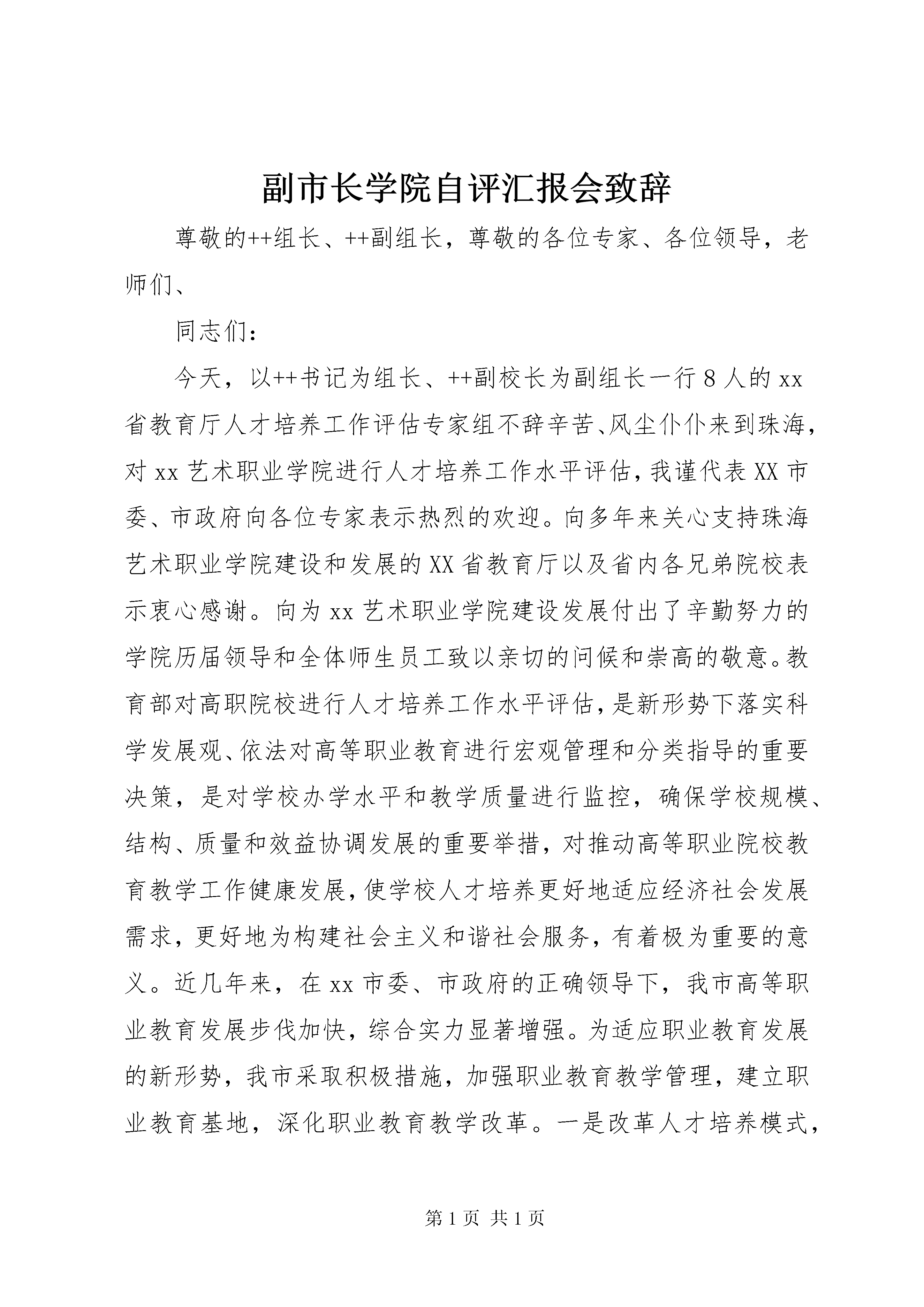 副市长学院自评汇报会致辞

尊敬的++组长、++副组长，尊敬的各位专家、各位领导，老师们、

同志们：

今天，以++书记为组长、++副校长为副组长一行8人的xx省教育厅人才培养工作评估专家组不辞辛苦、风尘仆仆来到珠海，对xx艺术职业学院进行人才培养工作水平评估，我谨代表XX市委、市政府向各位专家表示热烈的欢迎。向多年来关心支持珠海艺术职业学院建设和发展的XX省教育厅以及省内各兄弟院校表示衷心感谢。向为xx艺术职业学院建设发展付出了辛勤努力的学院历届领导和全体师生员工致以亲切的问候和崇高的敬意。教育部对高职院校进行人才培养工作水平评估，是新形势下落实科学发展观、依法对高等职业教育进行宏观管理和分类指导的重要决策，是对学校办学水平和教学质量进行监控，确保学校规模、结构、质量和效益协调发展的重要举措，对推动高等职业院校教育教学工作健康发展，使学校人才培养更好地适应经济社会发展需求，更好地为构建社会主义和谐社会服务，有着极为重要的意义。近几年来，在xx市委、市政府的正确领导下，我市高等职业教育发展步伐加快，综合实力显著增强。为适应职业教育发展的新形势，我市采取积极措施，加强职业教育教学管理，建立职业教育基地，深化职业教育教学改革。一是改革人才培养模式，

第1页 共1页